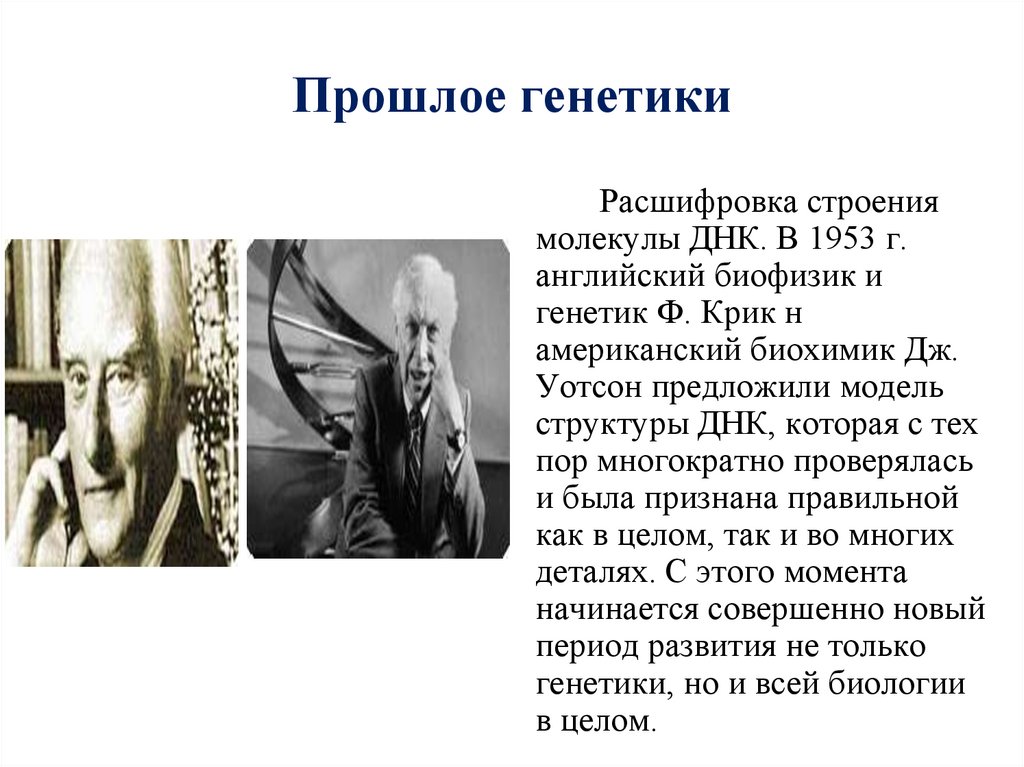 Прошлое генетики

Расшифровка строения молекулы ДНК. В 1953 г. английский биофизик и генетик Ф. Крик н американский биохимик Дж. Уотсон предложили модель структуры ДНК, которая с тех пор многократно проверялась и была признана правильной как в целом, так и во многих деталях. С этого момента начинается совершенно новый период развития не только генетики, но и всей биологии в целом.